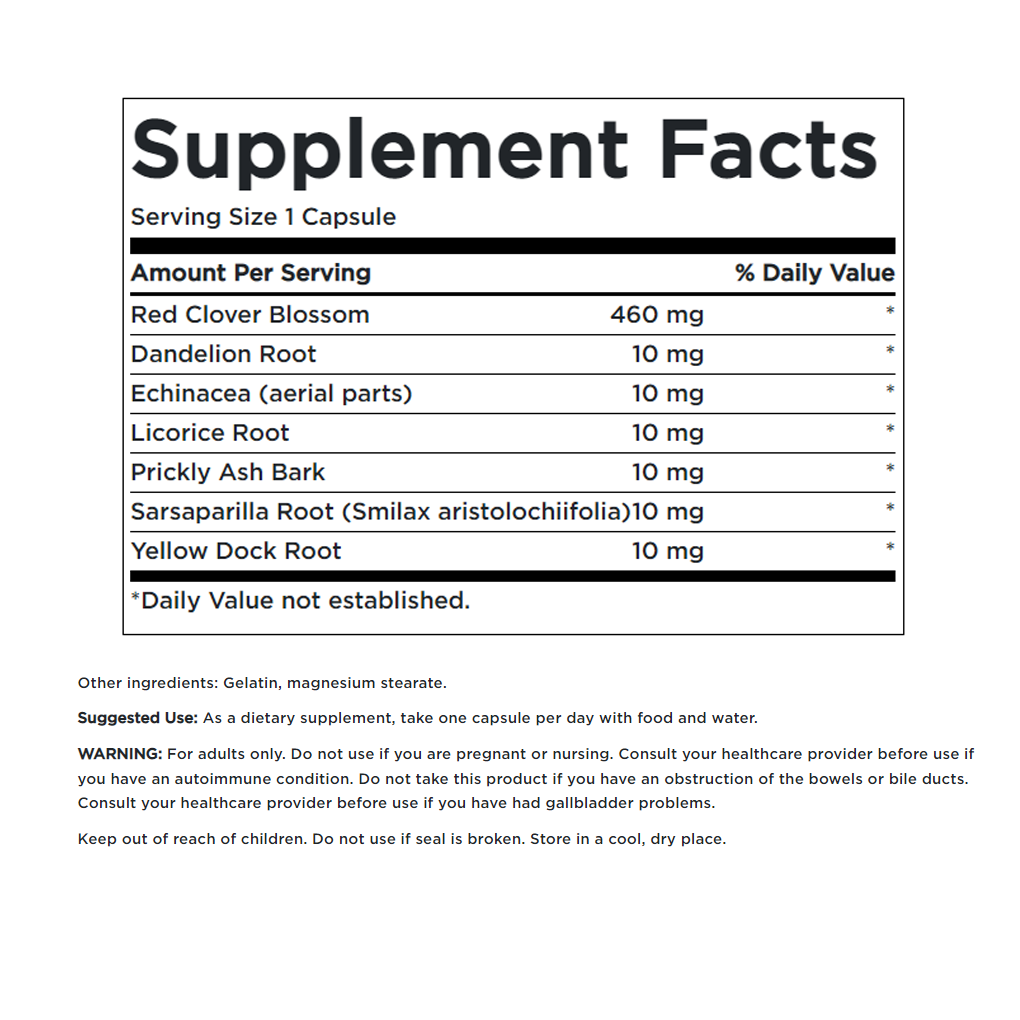 Supplement Facts

Serving Size 1 Capsule

| Amount Per Serving | | % Daily Value |
|---|---|---|
| Red Clover Blossom | 460 mg | * |
| Dandelion Root | 10 mg | * |
| Echinacea (aerial parts) | 10 mg | * |
| Licorice Root | 10 mg | * |
| Prickly Ash Bark | 10 mg | * |
| Sarsaparilla Root (Smilax aristolochiifolia) | 10 mg | * |
| Yellow Dock Root | 10 mg | * |

*Daily Value not established.

Other ingredients: Gelatin, magnesium stearate.

Suggested Use: As a dietary supplement, take one capsule per day with food and water.

WARNING: For adults only. Do not use if you are pregnant or nursing. Consult your healthcare provider before use if you have an autoimmune condition. Do not take this product if you have an obstruction of the bowels or bile ducts. Consult your healthcare provider before use if you have had gallbladder problems.

Keep out of reach of children. Do not use if seal is broken. Store in a cool, dry place.